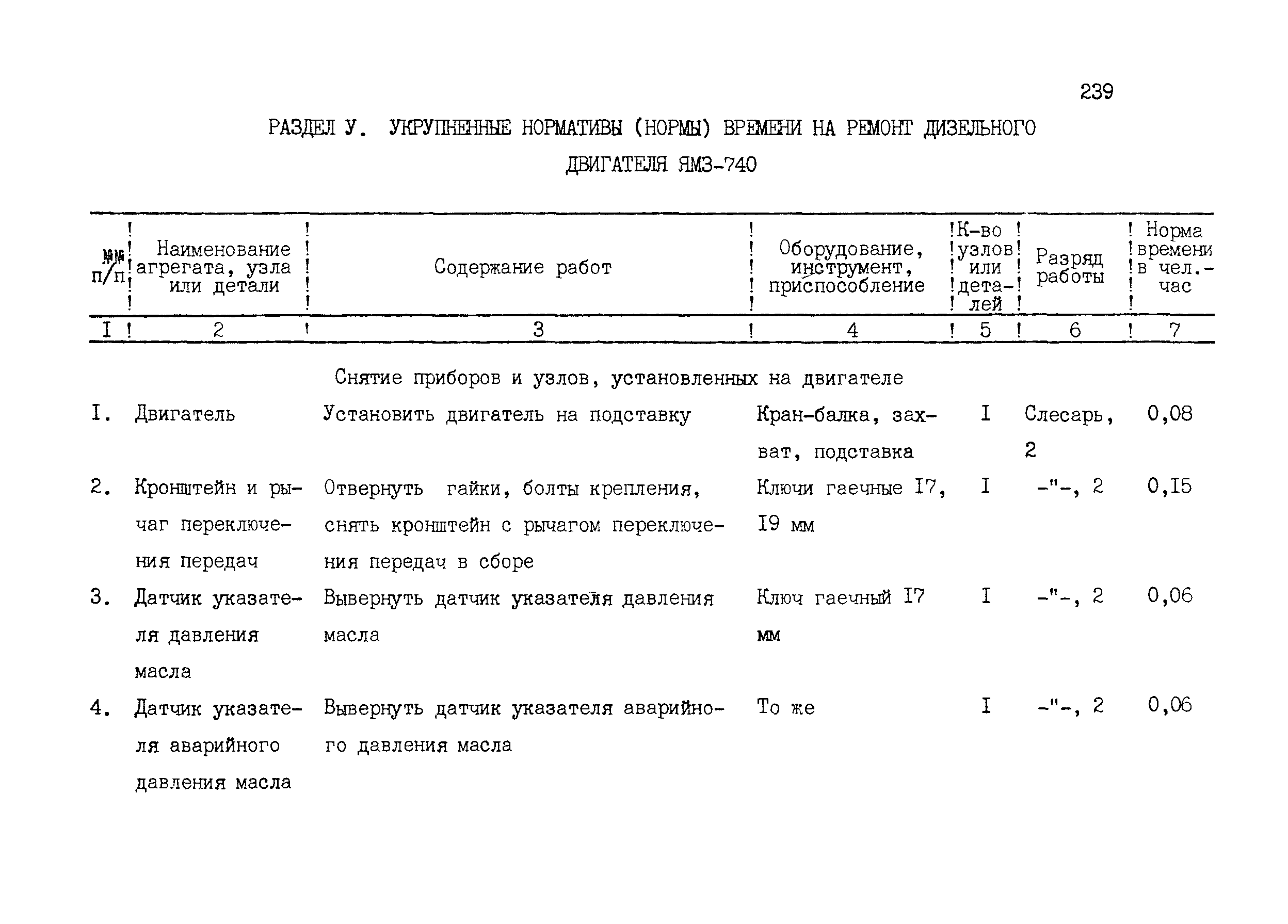 239

РАЗДЕЛ У. УКРУПНЕННЫЕ НОРМАТИВЫ (НОРМЫ) ВРЕМЕНИ НА РЕМОНТ ДИЗЕЛЬНОГО ДВИГАТЕЛЯ ЯМЗ-740

| №№ п/п | Наименование агрегата, узла или детали | Содержание работ | Оборудование, инструмент, приспособление | К-во узлов или деталей | Разряд работы | Норма времени в чел.-час |
|---|---|---|---|---|---|---|
| I | 2 | 3 | 4 | 5 | 6 | 7 |
| | | Снятие приборов и узлов, установленных на двигателе | | | | |
| I. | Двигатель | Установить двигатель на подставку | Кран-балка, захват, подставка | I | Слесарь, 2 | 0,08 |
| 2. | Кронштейн и рычаг переключения передач | Отвернуть гайки, болты крепления, снять кронштейн с рычагом переключения передач в сборе | Ключи гаечные I7, I9 мм | I | -"-, 2 | 0,I5 |
| 3. | Датчик указателя давления масла | Вывернуть датчик указателя давления масла | Ключ гаечный I7 мм | I | -"-, 2 | 0,06 |
| 4. | Датчик указателя аварийного давления масла | Вывернуть датчик указателя аварийного давления масла | То же | I | -"-, 2 | 0,06 |